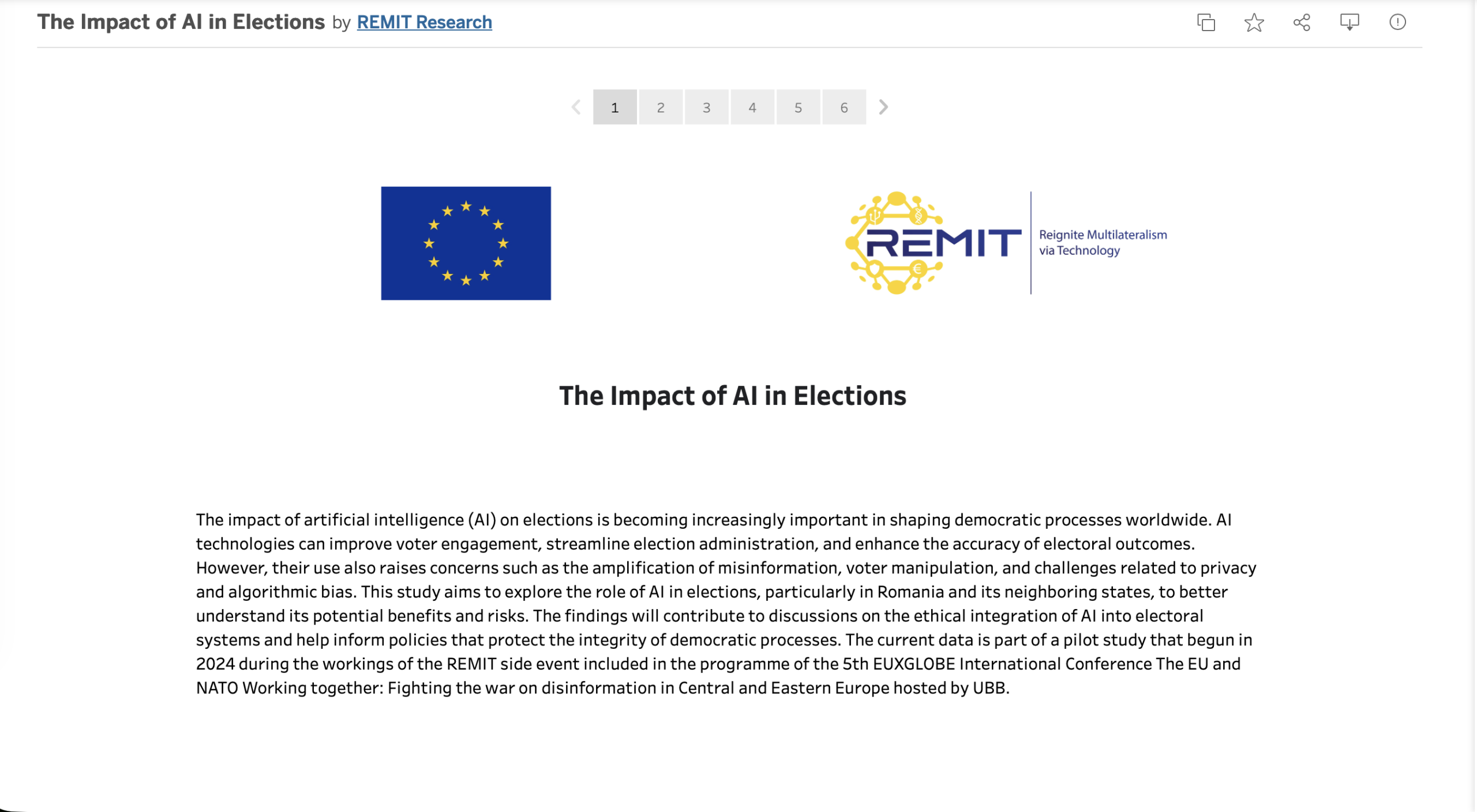 The Impact of AI in Elections by REMIT Research

1 2 3 4 5 6

REMIT Reignite Multilateralism via Technology

The Impact of AI in Elections

The impact of artificial intelligence (AI) on elections is becoming increasingly important in shaping democratic processes worldwide. AI technologies can improve voter engagement, streamline election administration, and enhance the accuracy of electoral outcomes. However, their use also raises concerns such as the amplification of misinformation, voter manipulation, and challenges related to privacy and algorithmic bias. This study aims to explore the role of AI in elections, particularly in Romania and its neighboring states, to better understand its potential benefits and risks. The findings will contribute to discussions on the ethical integration of AI into electoral systems and help inform policies that protect the integrity of democratic processes. The current data is part of a pilot study that begun in 2024 during the workings of the REMIT side event included in the programme of the 5th EUXGLOBE International Conference The EU and NATO Working together: Fighting the war on disinformation in Central and Eastern Europe hosted by UBB.